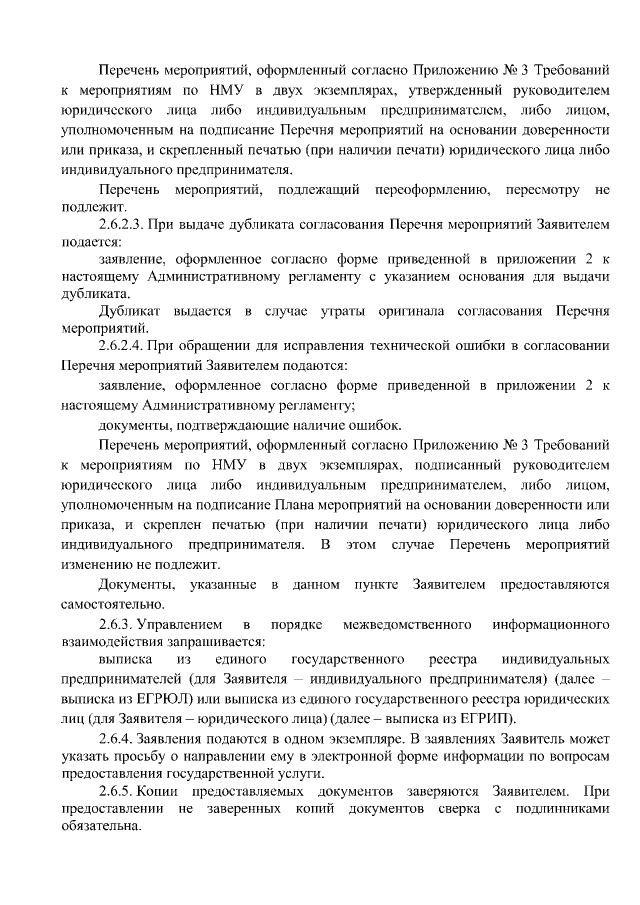 Перечень мероприятий, оформленный согласно Приложению № 3 Требований к мероприятиям по НМУ в двух экземплярах, утвержденный руководителем юридического лица либо индивидуальным предпринимателем, либо лицом, уполномоченным на подписание Перечня мероприятий на основании доверенности или приказа, и скрепленный печатью (при наличии печати) юридического лица либо индивидуального предпринимателя.

Перечень мероприятий, подлежащий переоформлению, пересмотру не подлежит.

2.6.2.3. При выдаче дубликата согласования Перечня мероприятий Заявителем подается:

заявление, оформленное согласно форме приведенной в приложении 2 к настоящему Административному регламенту с указанием основания для выдачи дубликата.

Дубликат выдается в случае утраты оригинала согласования Перечня мероприятий.

2.6.2.4. При обращении для исправления технической ошибки в согласовании Перечня мероприятий Заявителем подаются:

заявление, оформленное согласно форме приведенной в приложении 2 к настоящему Административному регламенту;

документы, подтверждающие наличие ошибок.

Перечень мероприятий, оформленный согласно Приложению № 3 Требований к мероприятиям по НМУ в двух экземплярах, подписанный руководителем юридического лица либо индивидуальным предпринимателем, либо лицом, уполномоченным на подписание Плана мероприятий на основании доверенности или приказа, и скреплен печатью (при наличии печати) юридического лица либо индивидуального предпринимателя. В этом случае Перечень мероприятий изменению не подлежит.

Документы, указанные в данном пункте Заявителем предоставляются самостоятельно.

2.6.3. Управлением в порядке межведомственного информационного взаимодействия запрашивается:

выписка из единого государственного реестра индивидуальных предпринимателей (для Заявителя – индивидуального предпринимателя) (далее – выписка из ЕГРЮЛ) или выписка из единого государственного реестра юридических лиц (для Заявителя – юридического лица) (далее – выписка из ЕГРИП).

2.6.4. Заявления подаются в одном экземпляре. В заявлениях Заявитель может указать просьбу о направлении ему в электронной форме информации по вопросам предоставления государственной услуги.

2.6.5. Копии предоставляемых документов заверяются Заявителем. При предоставлении не заверенных копий документов сверка с подлинниками обязательна.